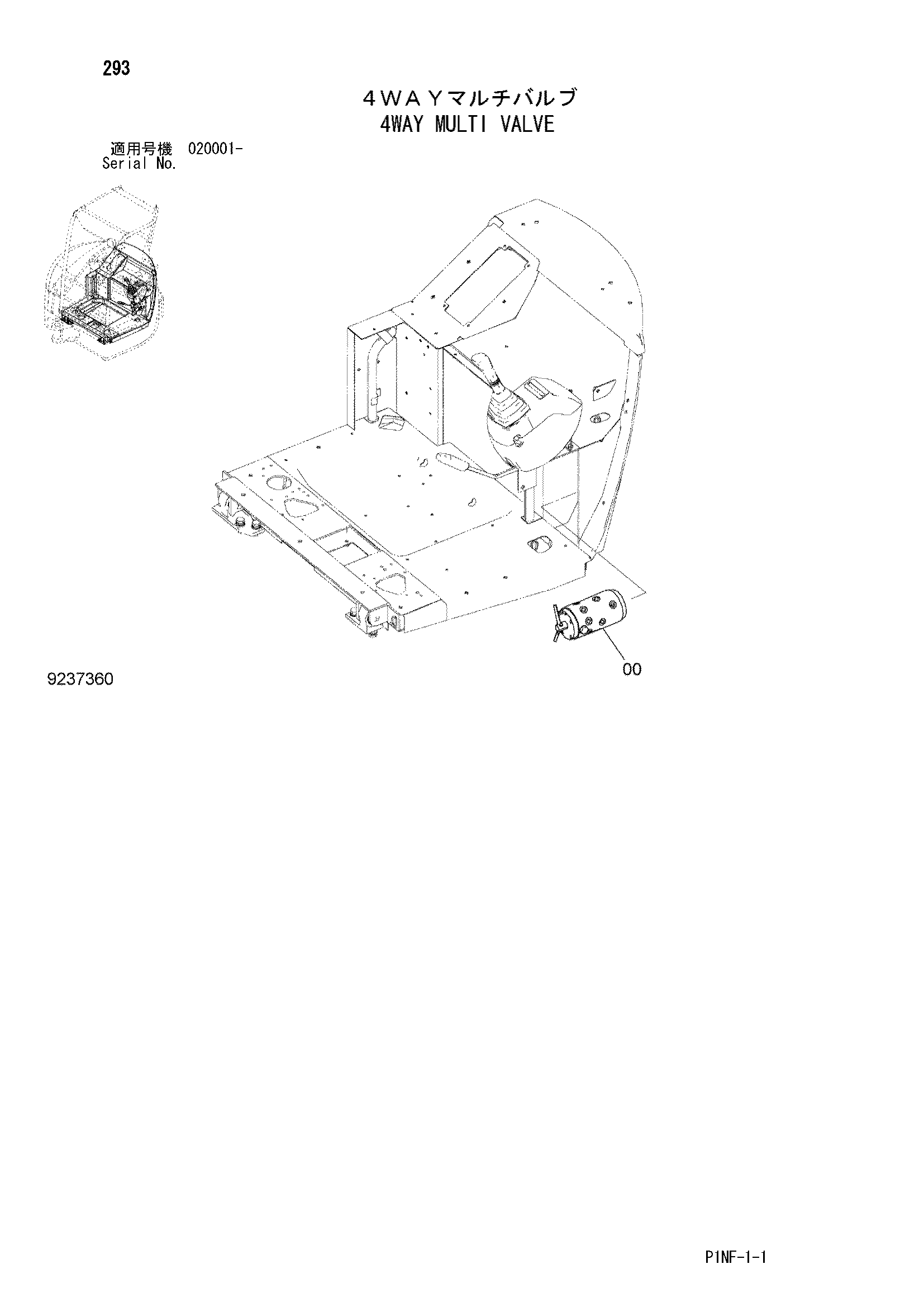 293

４ＷＡＹマルチバルブ
4WAY MULTI VALVE

適用号機 020001-
Serial No.

00

9237360

P1NF-1-1